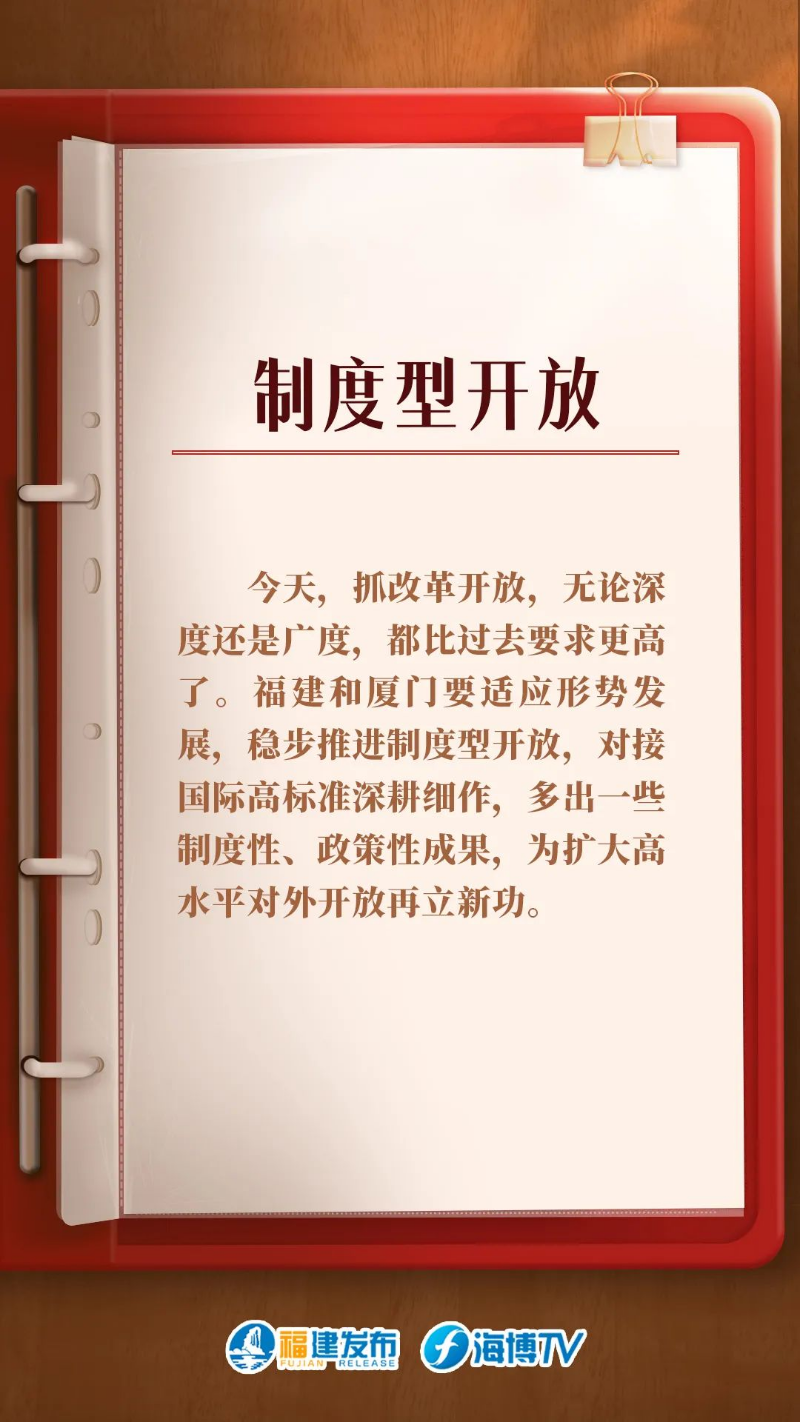 制度型开放

今天，抓改革开放，无论深度还是广度，都比过去要求更高了。福建和厦门要适应形势发展，稳步推进制度型开放，对接国际高标准深耕细作，多出一些制度性、政策性成果，为扩大高水平对外开放再立新功。

福建发布 FUJIAN RELEASE 海博TV